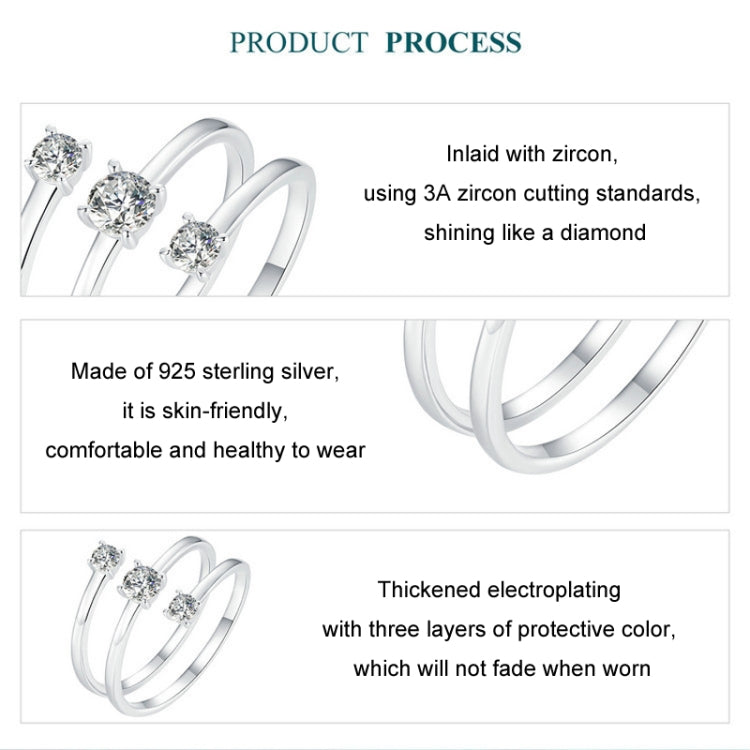 PRODUCT PROCESS

Inlaid with zircon,
using 3A zircon cutting standards,
shining like a diamond

Made of 925 sterling silver,
it is skin-friendly,
comfortable and healthy to wear

Thickened electroplating
with three layers of protective color,
which will not fade when worn